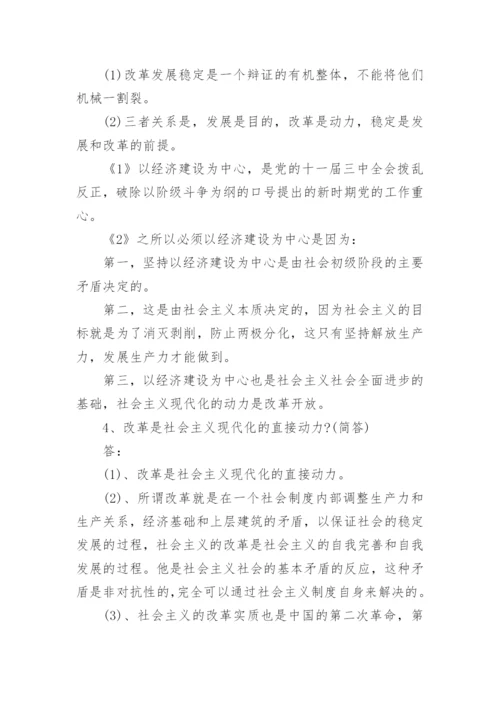 (1)改革发展稳定是一个辩证的有机整体，不能将他们机械一割裂。

(2)三者关系是，发展是目的，改革是动力，稳定是发展和改革的前提。

《1》以经济建设为中心，是党的十一届三中全会拨乱反正，破除以阶级斗争为纲的口号提出的新时期党的工作重心。

《2》之所以必须以经济建设为中心是因为：

第一，坚持以经济建设为中心是由社会初级阶段的主要矛盾决定的。

第二，这是由社会主义本质决定的，因为社会主义的目标就是为了消灭剥削，防止两极分化，这只有坚持解放生产力，发展生产力才能做到。

第三，以经济建设为中心也是社会主义社会全面进步的基础，社会主义现代化的动力是改革开放。

4、改革是社会主义现代化的直接动力?(简答)

答：

(1)、改革是社会主义现代化的直接动力。

(2)、所谓改革就是在一个社会制度内部调整生产力和生产关系，经济基础和上层建筑的矛盾，以保证社会的稳定发展的过程，社会主义的改革是社会主义的自我完善和自我发展的过程。他是社会主义社会的基本矛盾的反应，这种矛盾是非对抗性的，完全可以通过社会主义制度自身来解决的。

(3)、社会主义的改革实质也是中国的第二次革命，第